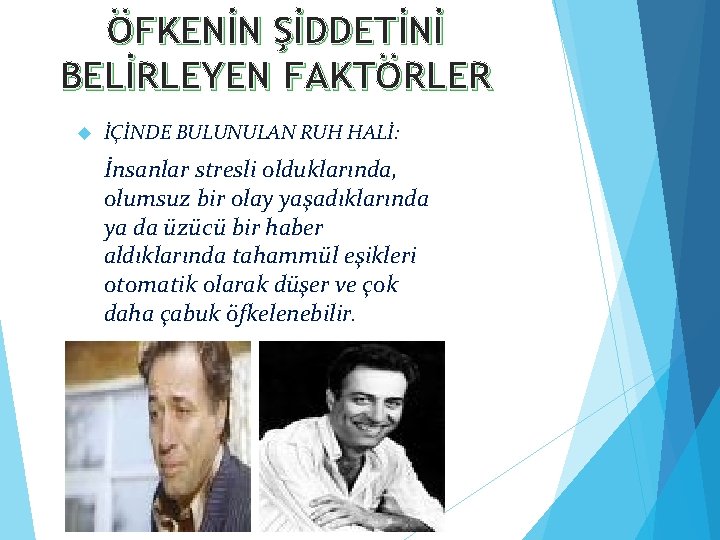 ÖFKENİN ŞİDDETİNİ BELİRLEYEN FAKTÖRLER

İÇİNDE BULUNULAN RUH HALİ:

İnsanlar stresli olduklarında, olumsuz bir olay yaşadıklarında ya da üzücü bir haber aldıklarında tahammül eşikleri otomatik olarak düşer ve çok daha çabuk öfkelenebilir.